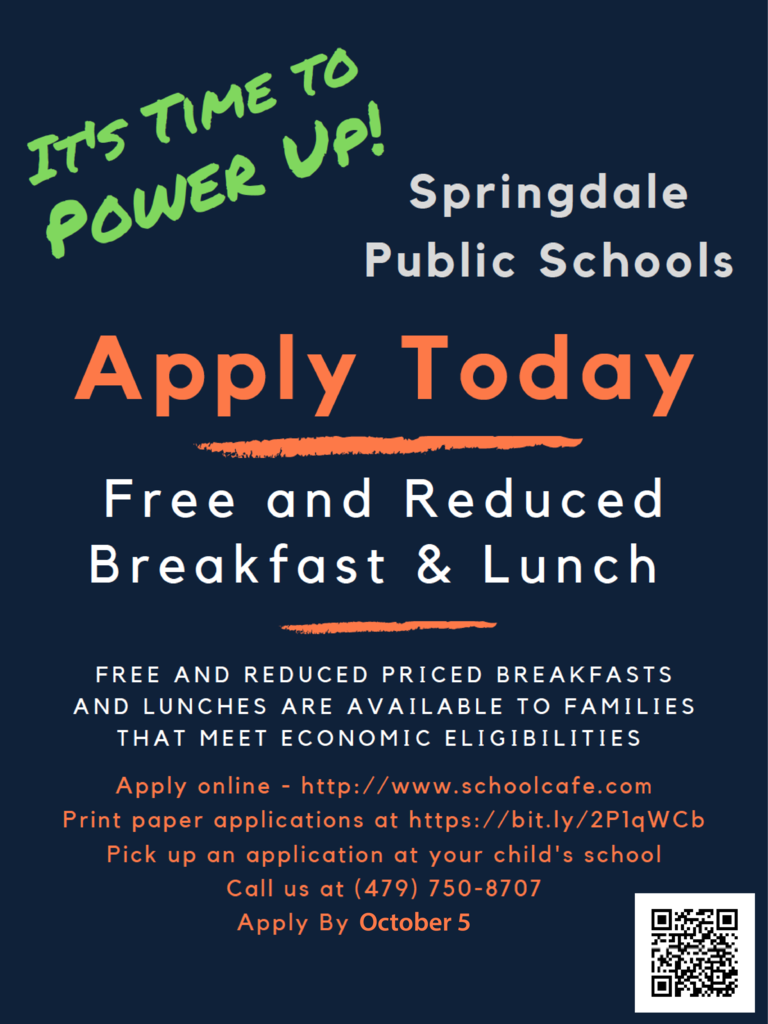 IT'S TIME TO POWER UP!

Springdale Public Schools

Apply Today

Free and Reduced Breakfast & Lunch

FREE AND REDUCED PRICED BREAKFASTS AND LUNCHES ARE AVAILABLE TO FAMILIES THAT MEET ECONOMIC ELIGIBILITIES

Apply online - http://www.schoolcafe.com
Print paper applications at https://bit.ly/2P1qWCb
Pick up an application at your child's school
Call us at (479) 750-8707
Apply By October 5